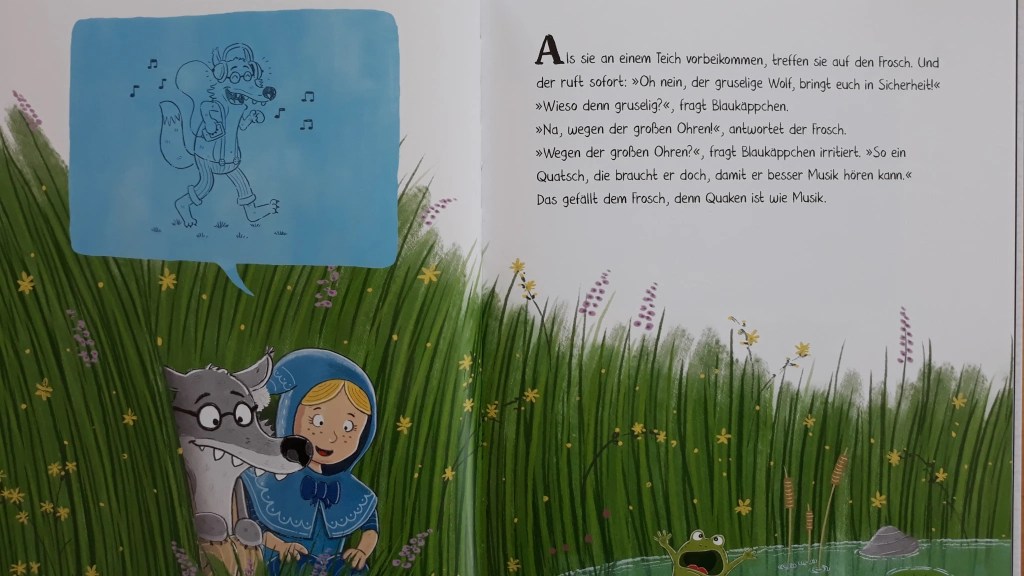 Als sie an einem Teich vorbeikommen, treffen sie auf den Frosch. Und der ruft sofort: »Oh nein, der gruselige Wolf, bringt euch in Sicherheit!«

»Wieso denn gruselig?«, fragt Blaukäppchen.

»Na, wegen der großen Ohren!«, antwortet der Frosch.

»Wegen der großen Ohren?«, fragt Blaukäppchen irritiert. »So ein Quatsch, die braucht er doch, damit er besser Musik hören kann.«

Das gefällt dem Frosch, denn Quaken ist wie Musik.